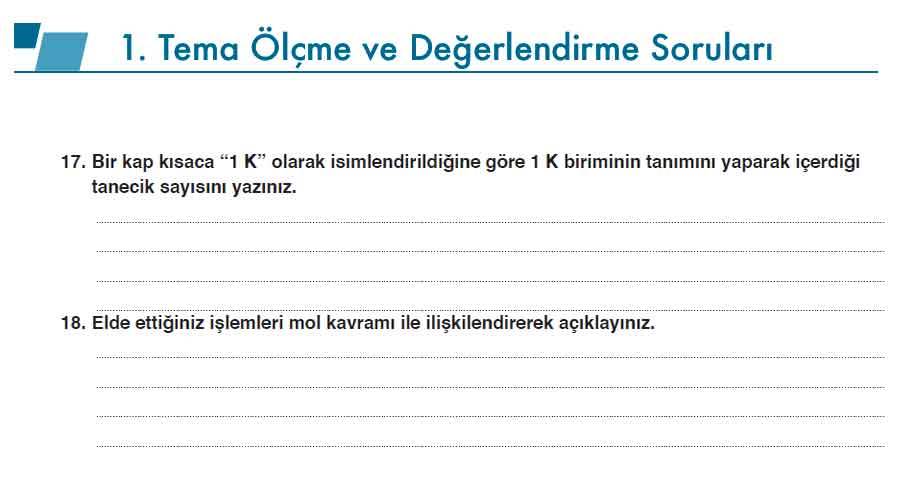 1. Tema Ölçme ve Değerlendirme Soruları

17. Bir kap kısaca “1 K” olarak isimlendirildiğine göre 1 K biriminin tanımını yaparak içerdiği tanecik sayısını yazınız.

18. Elde ettiğiniz işlemleri mol kavramı ile ilişkilendirerek açıklayınız.